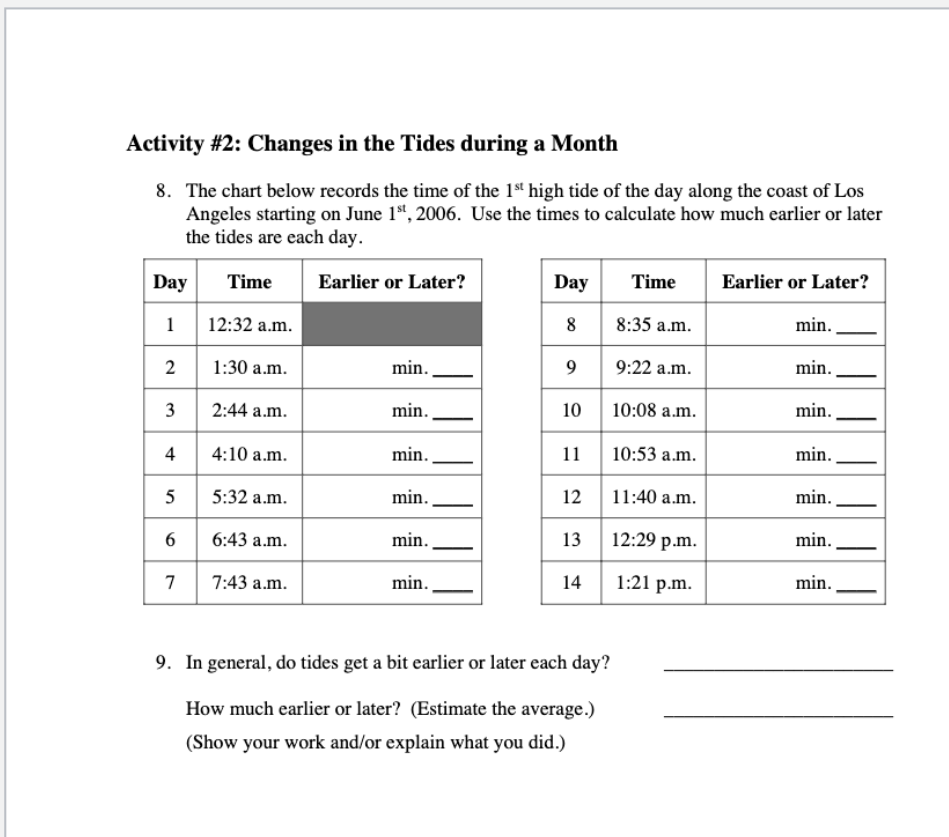 Activity #2: Changes in the Tides during a Month

8. The chart below records the time of the 1st high tide of the day along the coast of Los Angeles starting on June 1st, 2006. Use the times to calculate how much earlier or later the tides are each day.

| Day | Time | Earlier or Later? |
|---|---|---|
| 1 | 12:32 a.m. | |
| 2 | 1:30 a.m. | min. ____ |
| 3 | 2:44 a.m. | min. ____ |
| 4 | 4:10 a.m. | min. ____ |
| 5 | 5:32 a.m. | min. ____ |
| 6 | 6:43 a.m. | min. ____ |
| 7 | 7:43 a.m. | min. ____ |

| Day | Time | Earlier or Later? |
|---|---|---|
| 8 | 8:35 a.m. | min. ____ |
| 9 | 9:22 a.m. | min. ____ |
| 10 | 10:08 a.m. | min. ____ |
| 11 | 10:53 a.m. | min. ____ |
| 12 | 11:40 a.m. | min. ____ |
| 13 | 12:29 p.m. | min. ____ |
| 14 | 1:21 p.m. | min. ____ |

9. In general, do tides get a bit earlier or later each day? ____

How much earlier or later? (Estimate the average.) ____

(Show your work and/or explain what you did.)